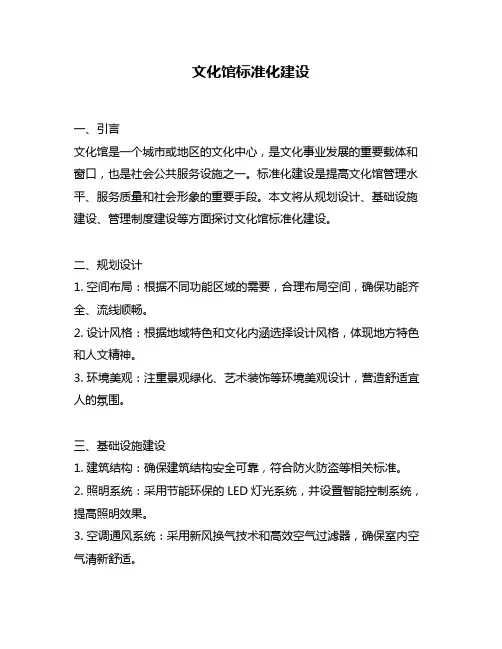 文化馆标准化建设

一、引言
文化馆是一个城市或地区的文化中心，是文化事业发展的重要载体和窗口，也是社会公共服务设施之一。标准化建设是提高文化馆管理水平、服务质量和社会形象的重要手段。本文将从规划设计、基础设施建设、管理制度建设等方面探讨文化馆标准化建设。

二、规划设计
1. 空间布局：根据不同功能区域的需要，合理布局空间，确保功能齐全、流线顺畅。
2. 设计风格：根据地域特色和文化内涵选择设计风格，体现地方特色和人文精神。
3. 环境美观：注重景观绿化、艺术装饰等环境美观设计，营造舒适宜人的氛围。

三、基础设施建设
1. 建筑结构：确保建筑结构安全可靠，符合防火防盗等相关标准。
2. 照明系统：采用节能环保的 LED 灯光系统，并设置智能控制系统，提高照明效果。
3. 空调通风系统：采用新风换气技术和高效空气过滤器，确保室内空气清新舒适。